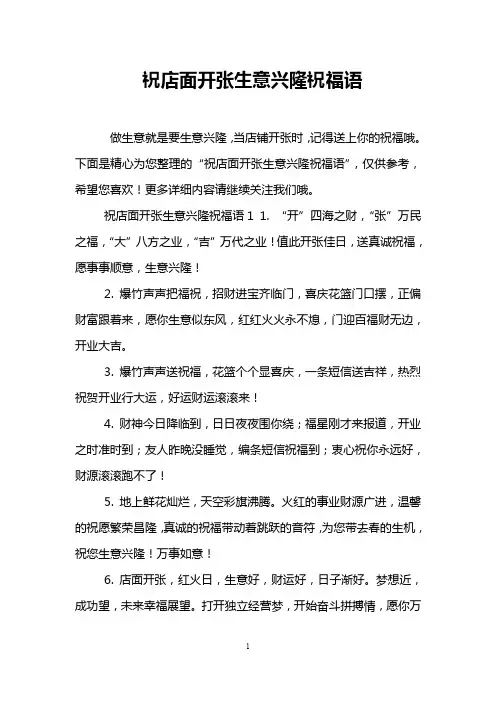 祝店面开张生意兴隆祝福语

做生意就是要生意兴隆，当店铺开张时，记得送上你的祝福哦。下面是精心为您整理的“祝店面开张生意兴隆祝福语”，仅供参考，希望您喜欢！更多详细内容请继续关注我们哦。

祝店面开张生意兴隆祝福语 1 1. “开”四海之财，“张”万民之福，“大”八方之业，“吉”万代之业！值此开张佳日，送真诚祝福，愿事事顺意，生意兴隆！

2. 爆竹声声把福祝，招财进宝齐临门，喜庆花篮门口摆，正偏财富跟着来，愿你生意似东风，红红火火永不熄，门迎百福财无边，开业大吉。

3. 爆竹声声送祝福，花篮个个显喜庆，一条短信送吉祥，热烈祝贺开业行大运，好运财运滚滚来！

4. 财神今日降临到，日日夜夜围你绕；福星刚才来报道，开业之时准时到；友人昨晚没睡觉，编条短信祝福到；衷心祝你永远好，财源滚滚跑不了！

5. 地上鲜花灿烂，天空彩旗沸腾。火红的事业财源广进，温馨的祝愿繁荣昌隆，真诚的祝福带动着跳跃的音符，为您带去春的生机，祝您生意兴隆！万事如意！

6. 店面开张，红火日，生意好，财运好，日子渐好。梦想近，成功望，未来幸福展望。打开独立经营梦，开始奋斗拼搏情，愿你万

1